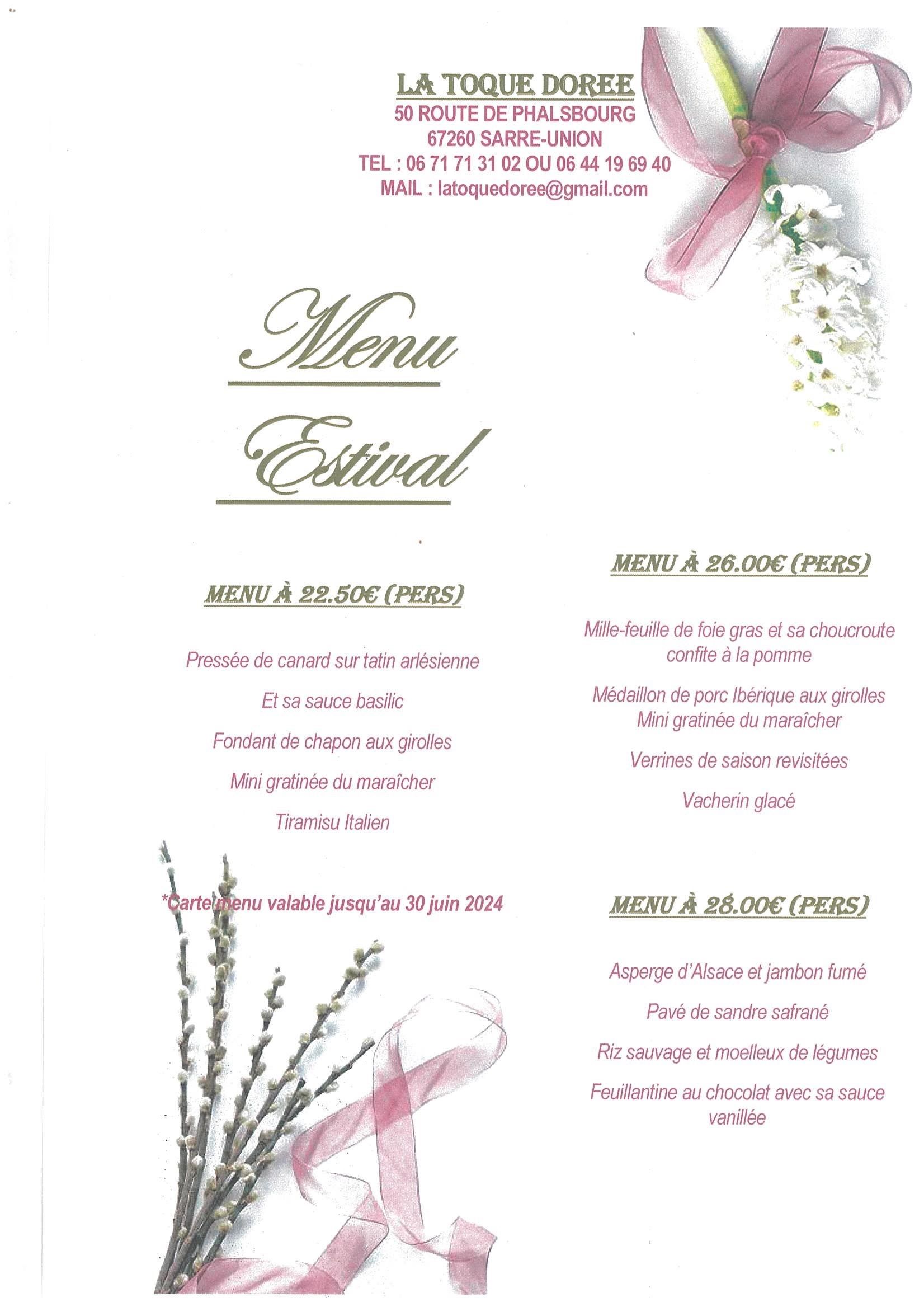 LA TOQUE DOREE
50 ROUTE DE PHALSBOURG
67260 SARRE-UNION
TEL : 06 71 71 31 02 OU 06 44 19 69 40
MAIL : latoquedoree@gmail.com

Menu
Estival

MENU À 22.50€ (PERS)

Pressée de canard sur tatin arlésienne

Et sa sauce basilic

Fondant de chapon aux girolles

Mini gratinée du maraîcher

Tiramisu Italien

*Carte menu valable jusqu'au 30 juin 2024

MENU À 26.00€ (PERS)

Mille-feuille de foie gras et sa choucroute confite à la pomme

Médaillon de porc Ibérique aux girolles
Mini gratinée du maraîcher

Verrines de saison revisitées

Vacherin glacé

MENU À 28.00€ (PERS)

Asperge d'Alsace et jambon fumé

Pavé de sandre safrané

Riz sauvage et moelleux de légumes

Feuillantine au chocolat avec sa sauce vanillée